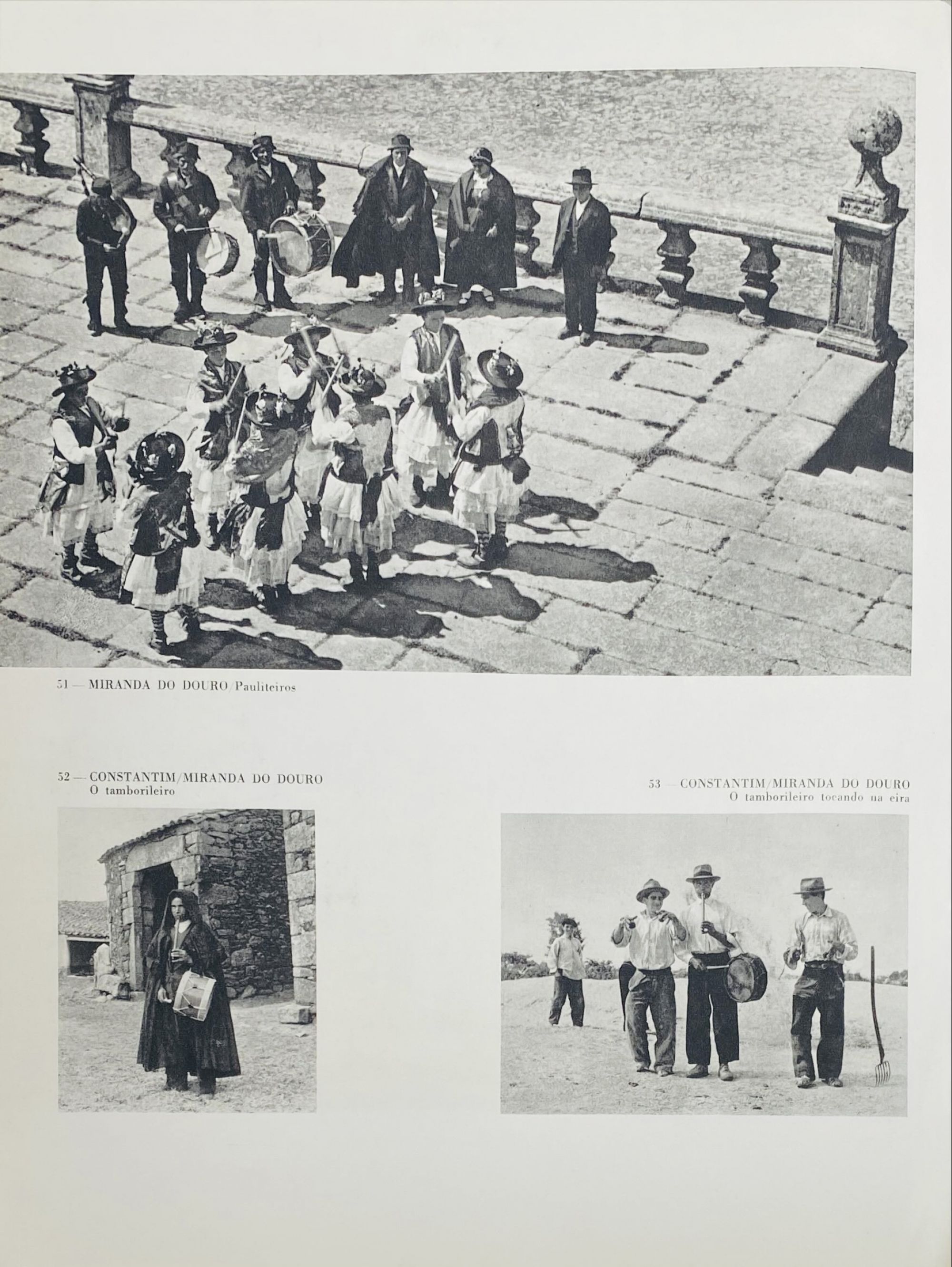 51 — MIRANDA DO DOURO/Pauliteiros

52 — CONSTANTIM/MIRANDA DO DOURO
O tamborileiro

53 — CONSTANTIM/MIRANDA DO DOURO
O tamborileiro tocando na eira